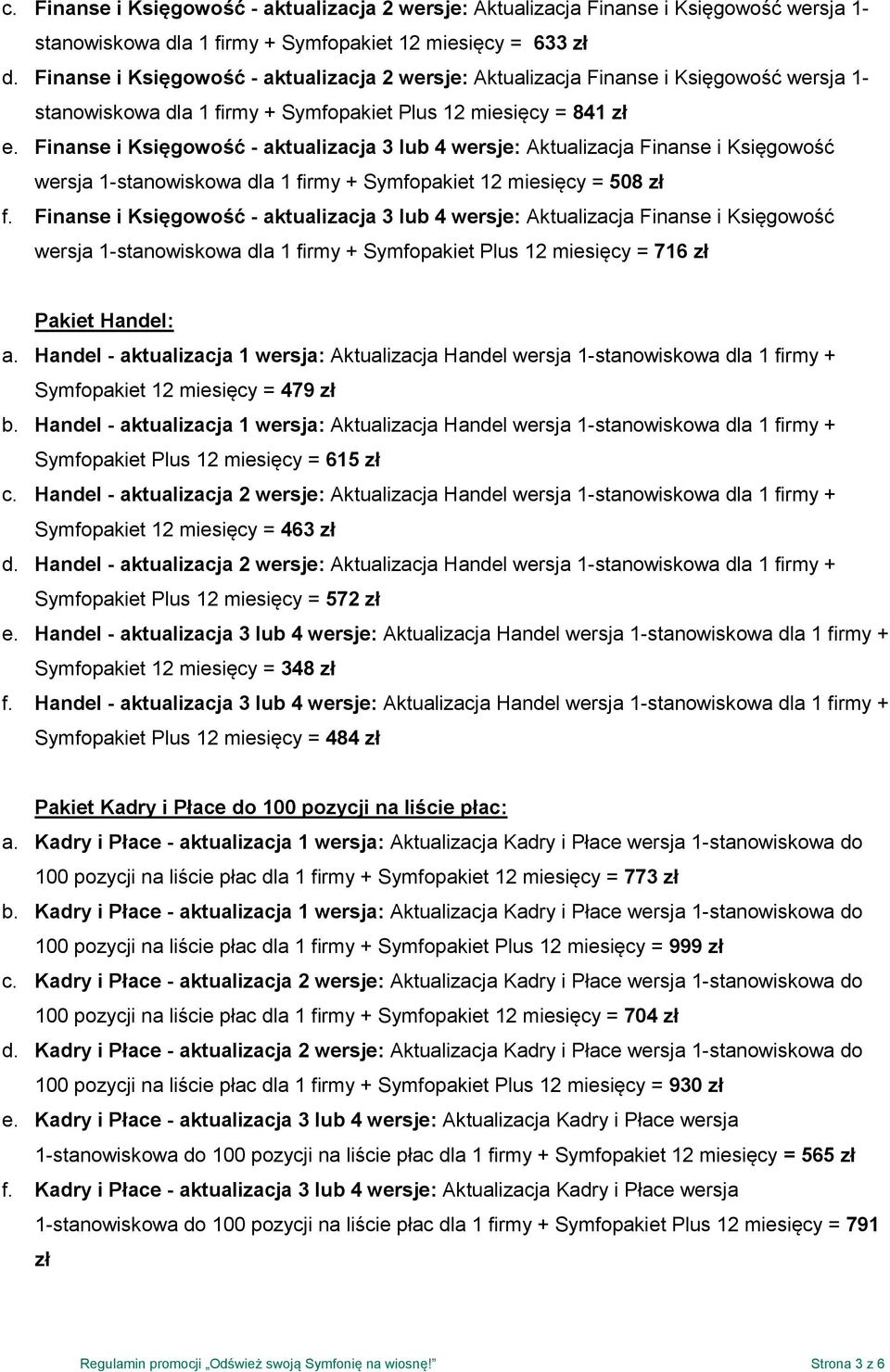 c. Finanse i Księgowość - aktualizacja 2 wersje: Aktualizacja Finanse i Księgowość wersja 1-stanowiskowa dla 1 firmy + Symfopakiet 12 miesięcy = 633 zł
d. Finanse i Księgowość - aktualizacja 2 wersje: Aktualizacja Finanse i Księgowość wersja 1-stanowiskowa dla 1 firmy + Symfopakiet Plus 12 miesięcy = 841 zł
e. Finanse i Księgowość - aktualizacja 3 lub 4 wersje: Aktualizacja Finanse i Księgowość wersja 1-stanowiskowa dla 1 firmy + Symfopakiet 12 miesięcy = 508 zł
f. Finanse i Księgowość - aktualizacja 3 lub 4 wersje: Aktualizacja Finanse i Księgowość wersja 1-stanowiskowa dla 1 firmy + Symfopakiet Plus 12 miesięcy = 716 zł

Pakiet Handel:
a. Handel - aktualizacja 1 wersja: Aktualizacja Handel wersja 1-stanowiskowa dla 1 firmy + Symfopakiet 12 miesięcy = 479 zł
b. Handel - aktualizacja 1 wersja: Aktualizacja Handel wersja 1-stanowiskowa dla 1 firmy + Symfopakiet Plus 12 miesięcy = 615 zł
c. Handel - aktualizacja 2 wersje: Aktualizacja Handel wersja 1-stanowiskowa dla 1 firmy + Symfopakiet 12 miesięcy = 463 zł
d. Handel - aktualizacja 2 wersje: Aktualizacja Handel wersja 1-stanowiskowa dla 1 firmy + Symfopakiet Plus 12 miesięcy = 572 zł
e. Handel - aktualizacja 3 lub 4 wersje: Aktualizacja Handel wersja 1-stanowiskowa dla 1 firmy + Symfopakiet 12 miesięcy = 348 zł
f. Handel - aktualizacja 3 lub 4 wersje: Aktualizacja Handel wersja 1-stanowiskowa dla 1 firmy + Symfopakiet Plus 12 miesięcy = 484 zł

Pakiet Kadry i Płace do 100 pozycji na liście płac:
a. Kadry i Płace - aktualizacja 1 wersja: Aktualizacja Kadry i Płace wersja 1-stanowiskowa do 100 pozycji na liście płac dla 1 firmy + Symfopakiet 12 miesięcy = 773 zł
b. Kadry i Płace - aktualizacja 1 wersja: Aktualizacja Kadry i Płace wersja 1-stanowiskowa do 100 pozycji na liście płac dla 1 firmy + Symfopakiet Plus 12 miesięcy = 999 zł
c. Kadry i Płace - aktualizacja 2 wersje: Aktualizacja Kadry i Płace wersja 1-stanowiskowa do 100 pozycji na liście płac dla 1 firmy + Symfopakiet 12 miesięcy = 704 zł
d. Kadry i Płace - aktualizacja 2 wersje: Aktualizacja Kadry i Płace wersja 1-stanowiskowa do 100 pozycji na liście płac dla 1 firmy + Symfopakiet Plus 12 miesięcy = 930 zł
e. Kadry i Płace - aktualizacja 3 lub 4 wersje: Aktualizacja Kadry i Płace wersja 1-stanowiskowa do 100 pozycji na liście płac dla 1 firmy + Symfopakiet 12 miesięcy = 565 zł
f. Kadry i Płace - aktualizacja 3 lub 4 wersje: Aktualizacja Kadry i Płace wersja 1-stanowiskowa do 100 pozycji na liście płac dla 1 firmy + Symfopakiet Plus 12 miesięcy = 791 zł

Regulamin promocji „Odśwież swoją Symfonię na wiosnę!" Strona 3 z 6